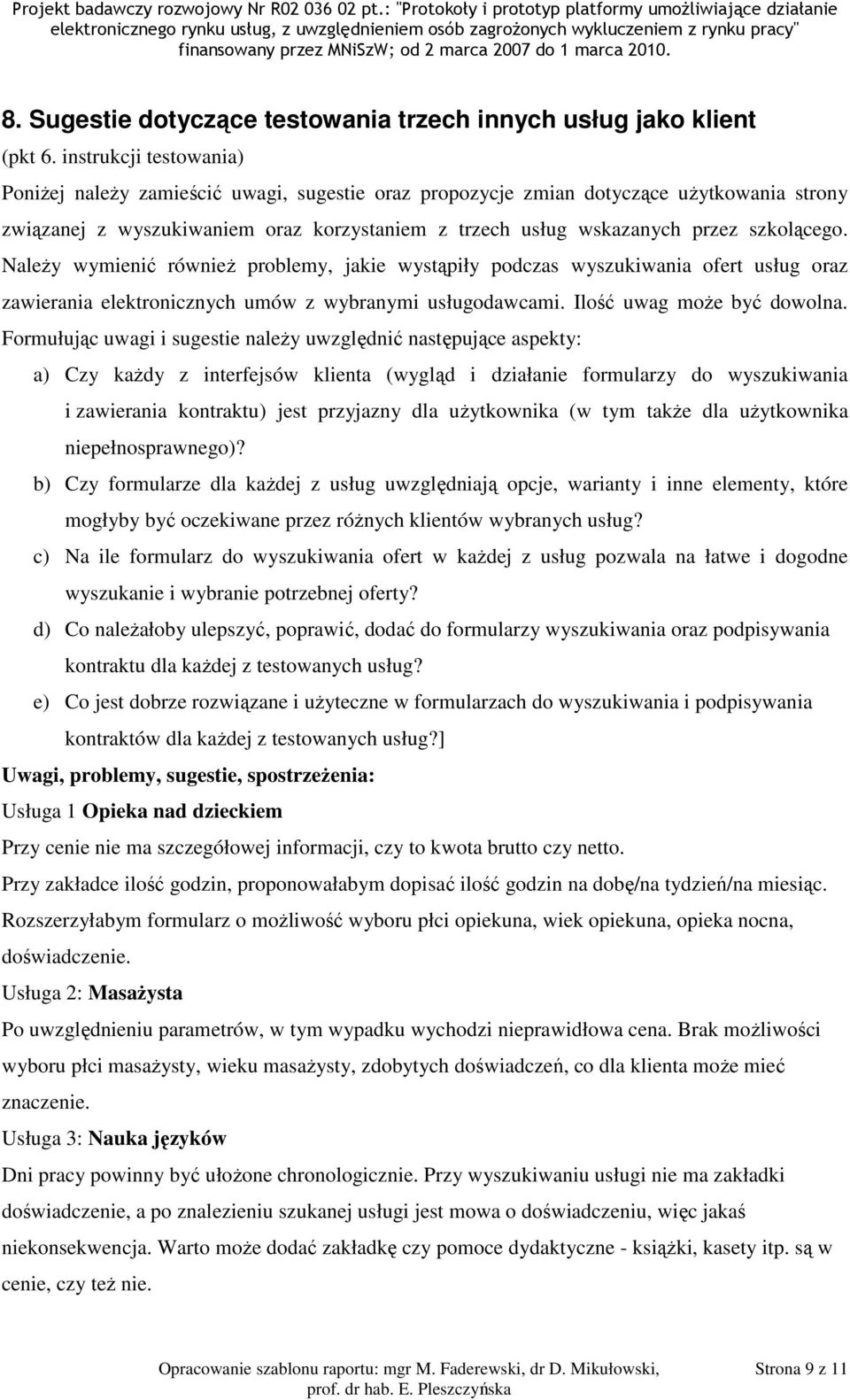 Projekt badawczy rozwojowy Nr R02 036 02 pt.: "Protokoły i prototyp platformy umożliwiające działanie elektronicznego rynku usług, z uwzględnieniem osób zagrożonych wykluczeniem z rynku pracy" finansowany przez MNiSzW; od 2 marca 2007 do 1 marca 2010.

8. Sugestie dotyczące testowania trzech innych usług jako klient
(pkt 6. instrukcji testowania)

Poniżej należy zamieścić uwagi, sugestie oraz propozycje zmian dotyczące użytkowania strony związanej z wyszukiwaniem oraz korzystaniem z trzech usług wskazanych przez szkolącego. Należy wymienić również problemy, jakie wystąpiły podczas wyszukiwania ofert usług oraz zawierania elektronicznych umów z wybranymi usługodawcami. Ilość uwag może być dowolna. Formułując uwagi i sugestie należy uwzględnić następujące aspekty:

a) Czy każdy z interfejsów klienta (wygląd i działanie formularzy do wyszukiwania i zawierania kontraktu) jest przyjazny dla użytkownika (w tym także dla użytkownika niepełnosprawnego)?
b) Czy formularze dla każdej z usług uwzględniają opcje, warianty i inne elementy, które mogłyby być oczekiwane przez różnych klientów wybranych usług?
c) Na ile formularz do wyszukiwania ofert w każdej z usług pozwala na łatwe i dogodne wyszukanie i wybranie potrzebnej oferty?
d) Co należałoby ulepszyć, poprawić, dodać do formularzy wyszukiwania oraz podpisywania kontraktu dla każdej z testowanych usług?
e) Co jest dobrze rozwiązane i użyteczne w formularzach do wyszukiwania i podpisywania kontraktów dla każdej z testowanych usług?]

Uwagi, problemy, sugestie, spostrzeżenia:
Usługa 1 Opieka nad dzieckiem
Przy cenie nie ma szczegółowej informacji, czy to kwota brutto czy netto.
Przy zakładce ilość godzin, proponowałabym dopisać ilość godzin na dobę/na tydzień/na miesiąc.
Rozszerzyłabym formularz o możliwość wyboru płci opiekuna, wiek opiekuna, opieka nocna, doświadczenie.
Usługa 2: Masażysta
Po uwzględnieniu parametrów, w tym wypadku wychodzi nieprawidłowa cena. Brak możliwości wyboru płci masażysty, wieku masażysty, zdobytych doświadczeń, co dla klienta może mieć znaczenie.
Usługa 3: Nauka języków
Dni pracy powinny być ułożone chronologicznie. Przy wyszukiwaniu usługi nie ma zakładki doświadczenie, a po znalezieniu szukanej usługi jest mowa o doświadczeniu, więc jakaś niekonsekwencja. Warto może dodać zakładkę czy pomoce dydaktyczne - książki, kasety itp. są w cenie, czy też nie.

Opracowanie szablonu raportu: mgr M. Faderewski, dr D. Mikułowski, prof. dr hab. E. Pleszczyńska
Strona 9 z 11